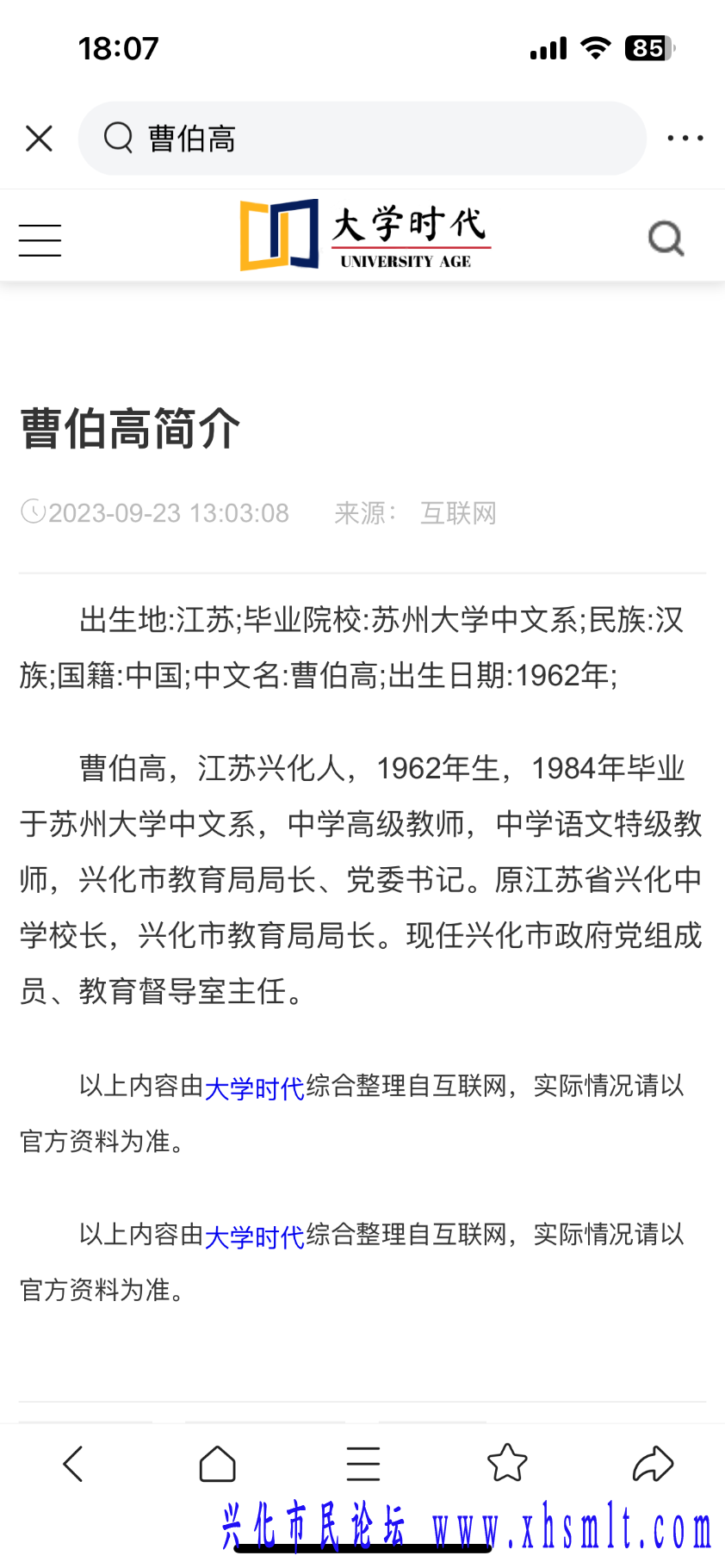 18:07

85

曹伯高

大学时代
UNIVERSITY AGE

曹伯高简介

2023-09-23 13:03:08 来源： 互联网

出生地:江苏;毕业院校:苏州大学中文系;民族:汉族;国籍:中国;中文名:曹伯高;出生日期:1962年;

曹伯高，江苏兴化人，1962年生，1984年毕业于苏州大学中文系，中学高级教师，中学语文特级教师，兴化市教育局局长、党委书记。原江苏省兴化中学校长，兴化市教育局局长。现任兴化市政府党组成员、教育督导室主任。

以上内容由大学时代综合整理自互联网，实际情况请以官方资料为准。

以上内容由大学时代综合整理自互联网，实际情况请以官方资料为准。

兴化市民论坛 www.xhsmlt.com